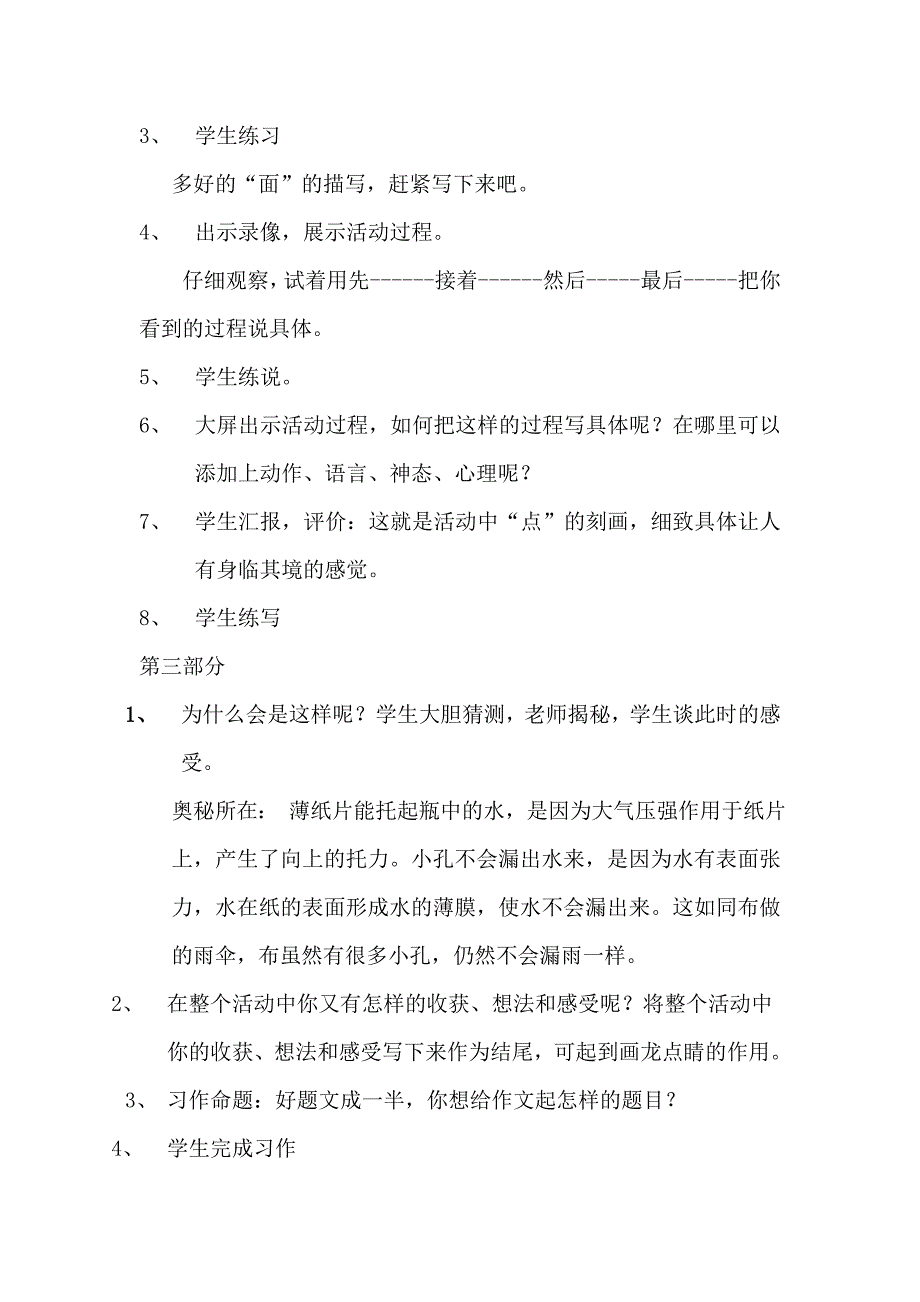 3、 学生练习

多好的“面”的描写，赶紧写下来吧。

4、 出示录像，展示活动过程。

仔细观察，试着用先------接着------然后-----最后-----把你看到的过程说具体。

5、 学生练说。

6、 大屏出示活动过程，如何把这样的过程写具体呢？在哪里可以添加上动作、语言、神态、心理呢？

7、 学生汇报，评价：这就是活动中“点”的刻画，细致具体让人有身临其境的感觉。

8、 学生练写

第三部分

1、 为什么会是这样呢？学生大胆猜测，老师揭秘，学生谈此时的感受。

奥秘所在： 薄纸片能托起瓶中的水，是因为大气压强作用于纸片上，产生了向上的托力。小孔不会漏出水来，是因为水有表面张力，水在纸的表面形成水的薄膜，使水不会漏出来。这如同布做的雨伞，布虽然有很多小孔，仍然不会漏雨一样。

2、 在整个活动中你又有怎样的收获、想法和感受呢？将整个活动中你的收获、想法和感受写下来作为结尾，可起到画龙点睛的作用。

3、 习作命题：好题文成一半，你想给作文起怎样的题目？

4、 学生完成习作